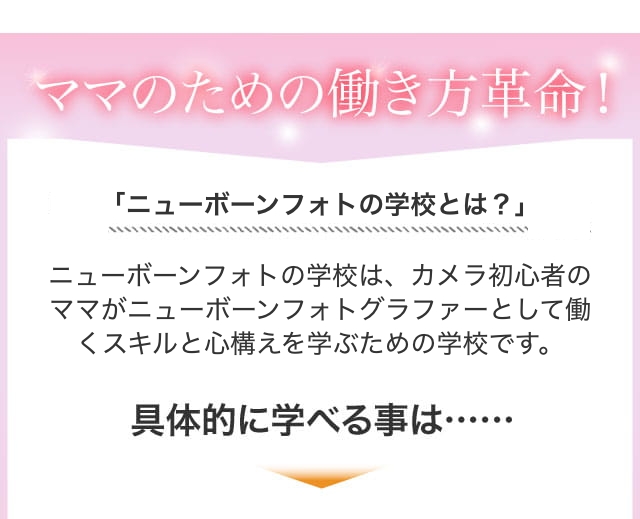 ママのための働き方革命！

「ニューボーンフォトの学校とは？」

ニューボーンフォトの学校は、カメラ初心者のママがニューボーンフォトグラファーとして働くスキルと心構えを学ぶための学校です。

具体的に学べる事は……